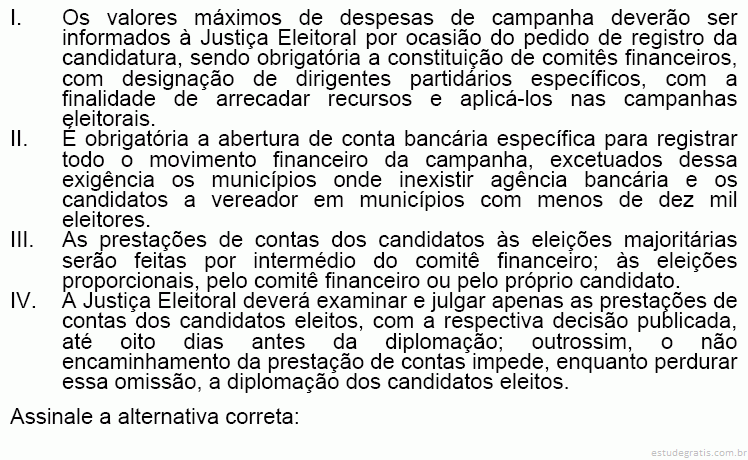 I. Os valores máximos de despesas de campanha deverão ser informados à Justiça Eleitoral por ocasião do pedido de registro da candidatura, sendo obrigatória a constituição de comitês financeiros, com designação de dirigentes partidários específicos, com a finalidade de arrecadar recursos e aplicá-los nas campanhas eleitorais.

II. É obrigatória a abertura de conta bancária específica para registrar todo o movimento financeiro da campanha, excetuados dessa exigência os municípios onde inexistir agência bancária e os candidatos a vereador em municípios com menos de dez mil eleitores.

III. As prestações de contas dos candidatos às eleições majoritárias serão feitas por intermédio do comitê financeiro; às eleições proporcionais, pelo comitê financeiro ou pelo próprio candidato.

IV. A Justiça Eleitoral deverá examinar e julgar apenas as prestações de contas dos candidatos eleitos, com a respectiva decisão publicada, até oito dias antes da diplomação; outrossim, o não encaminhamento da prestação de contas impede, enquanto perdurar essa omissão, a diplomação dos candidatos eleitos.

Assinale a alternativa correta:

estudegratis.com.br